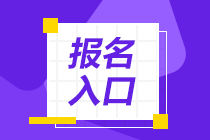 报名
入口